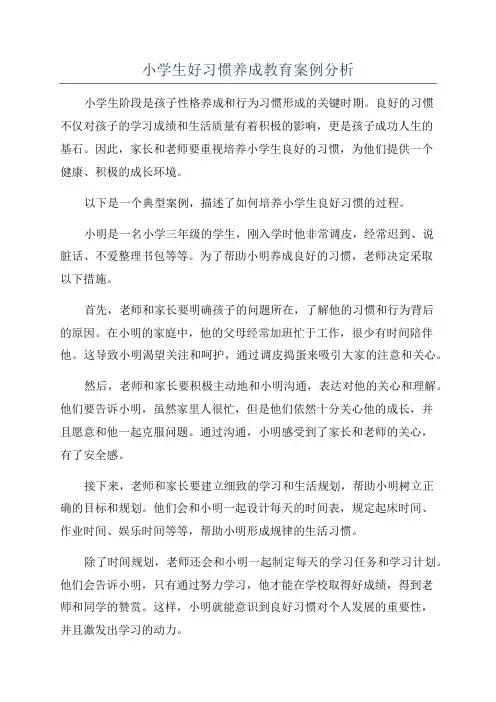 小学生好习惯养成教育案例分析

小学生阶段是孩子性格养成和行为习惯形成的关键时期。良好的习惯不仅对孩子的学习成绩和生活质量有着积极的影响，更是孩子成功人生的基石。因此，家长和老师要重视培养小学生良好的习惯，为他们提供一个健康、积极的成长环境。

以下是一个典型案例，描述了如何培养小学生良好习惯的过程。

小明是一名小学三年级的学生，刚入学时他非常调皮，经常迟到、说脏话、不爱整理书包等等。为了帮助小明养成良好的习惯，老师决定采取以下措施。

首先，老师和家长要明确孩子的问题所在，了解他的习惯和行为背后的原因。在小明的家庭中，他的父母经常加班忙于工作，很少有时间陪伴他。这导致小明渴望关注和呵护，通过调皮捣蛋来吸引大家的注意和关心。

然后，老师和家长要积极主动地和小明沟通，表达对他的关心和理解。他们要告诉小明，虽然家里人很忙，但是他们依然十分关心他的成长，并且愿意和他一起克服问题。通过沟通，小明感受到了家长和老师的关心，有了安全感。

接下来，老师和家长要建立细致的学习和生活规划，帮助小明树立正确的目标和规划。他们会和小明一起设计每天的时间表，规定起床时间、作业时间、娱乐时间等等，帮助小明形成规律的生活习惯。

除了时间规划，老师还会和小明一起制定每天的学习任务和学习计划。他们会告诉小明，只有通过努力学习，他才能在学校取得好成绩，得到老师和同学的赞赏。这样，小明就能意识到良好习惯对个人发展的重要性，并且激发出学习的动力。